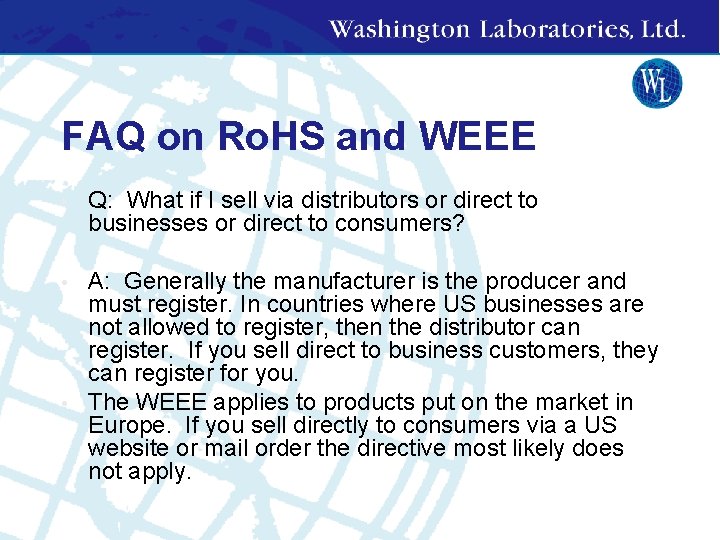 Washington Laboratories, Ltd.

WL

FAQ on RoHS and WEEE

Q: What if I sell via distributors or direct to businesses or direct to consumers?

A: Generally the manufacturer is the producer and must register. In countries where US businesses are not allowed to register, then the distributor can register. If you sell direct to business customers, they can register for you.

The WEEE applies to products put on the market in Europe. If you sell directly to consumers via a US website or mail order the directive most likely does not apply.